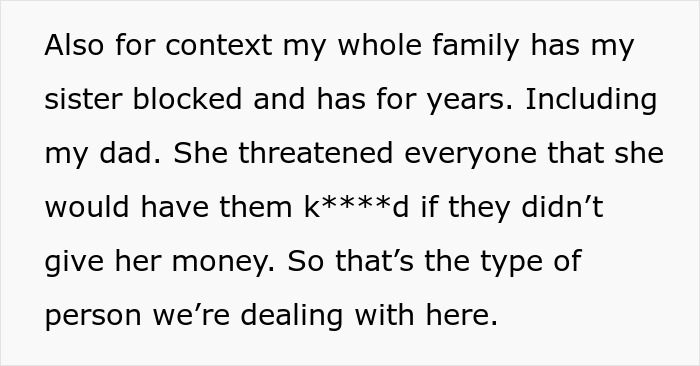 Also for context my whole family has my sister blocked and has for years. Including my dad. She threatened everyone that she would have them k****d if they didn’t give her money. So that’s the type of person we’re dealing with here.